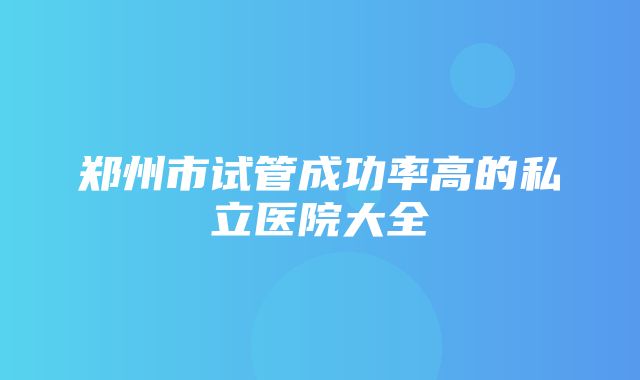 郑州市试管成功率高的私立医院大全